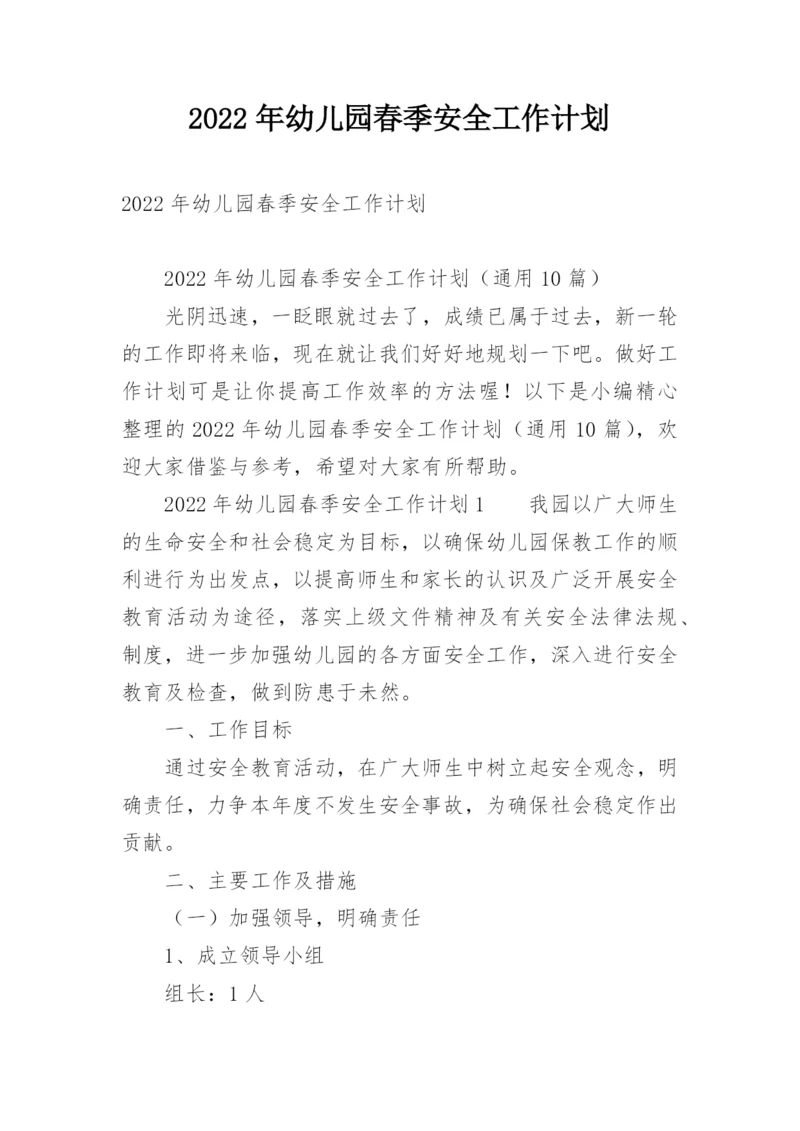 2022年幼儿园春季安全工作计划

2022年幼儿园春季安全工作计划

2022年幼儿园春季安全工作计划（通用10篇）

光阴迅速，一眨眼就过去了，成绩已属于过去，新一轮的工作即将来临，现在就让我们好好地规划一下吧。做好工作计划可是让你提高工作效率的方法喔！以下是小编精心整理的2022年幼儿园春季安全工作计划（通用10篇），欢迎大家借鉴与参考，希望对大家有所帮助。

2022年幼儿园春季安全工作计划1　　我园以广大师生的生命安全和社会稳定为目标，以确保幼儿园保教工作的顺利进行为出发点，以提高师生和家长的认识及广泛开展安全教育活动为途径，落实上级文件精神及有关安全法律法规、制度，进一步加强幼儿园的各方面安全工作，深入进行安全教育及检查，做到防患于未然。

一、工作目标

通过安全教育活动，在广大师生中树立起安全观念，明确责任，力争本年度不发生安全事故，为确保社会稳定作出贡献。

二、主要工作及措施

（一）加强领导，明确责任

1、成立领导小组

组长：1人